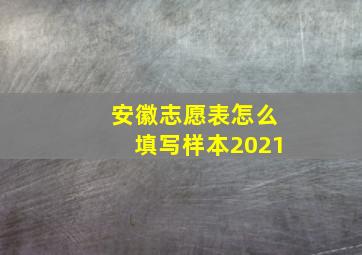 安徽志愿表怎么填写样本2021